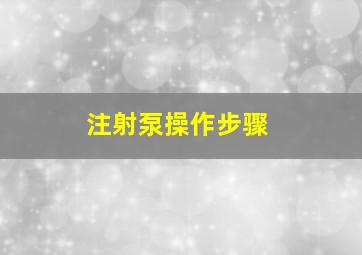 注射泵操作步骤